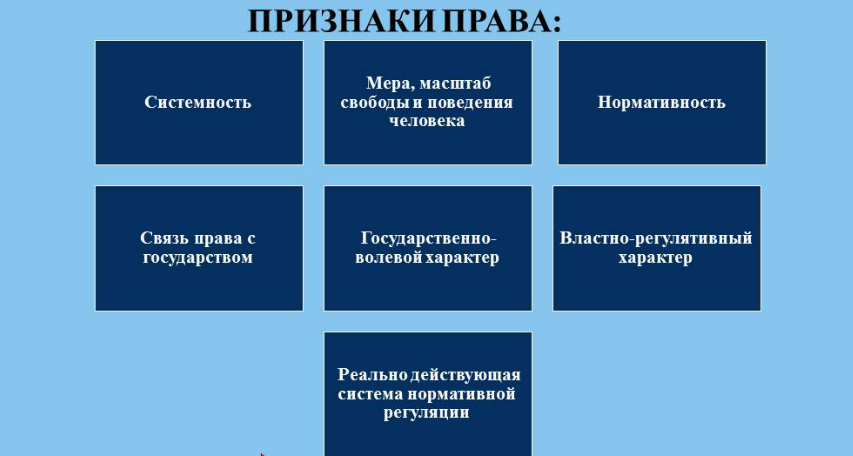 ПРИЗНАКИ ПРАВА:

Системность

Мера, масштаб свободы и поведения человека

Нормативность

Связь права с государством

Государственно-волевой характер

Властно-регулятивный характер

Реально действующая система нормативной регуляции